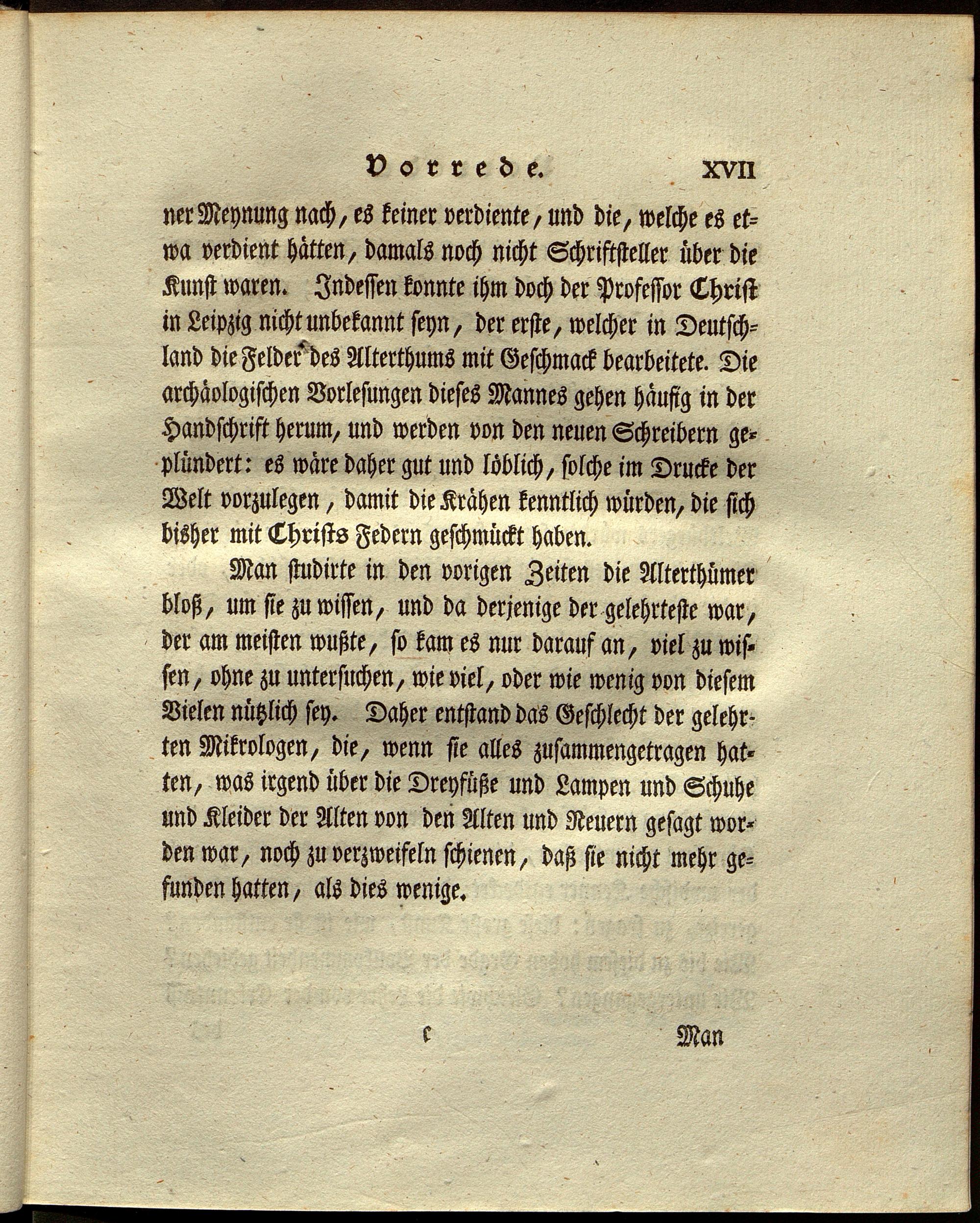 Vorrede. XVII

ner Meynung nach, es keiner verdiente, und die, welche es etwa verdient hätten, damals noch nicht Schriftsteller über die Kunst waren. Indessen konnte ihm doch der Professor Christ in Leipzig nicht unbekannt seyn, der erste, welcher in Deutschland die Felder des Alterthums mit Geschmack bearbeitete. Die archäologischen Vorlesungen dieses Mannes gehen häufig in der Handschrift herum, und werden von den neuen Schreibern geplündert: es wäre daher gut und löblich, solche im Drucke der Welt vorzulegen, damit die Krähen kenntlich würden, die sich bisher mit Christs Federn geschmückt haben.

Man studirte in den vorigen Zeiten die Alterthümer bloß, um sie zu wissen, und da derjenige der gelehrteste war, der am meisten wußte, so kam es nur darauf an, viel zu wissen, ohne zu untersuchen, wie viel, oder wie wenig von diesem Vielen nützlich sey. Daher entstand das Geschlecht der gelehrten Mikrologen, die, wenn sie alles zusammengetragen hatten, was irgend über die Dreyfüße und Lampen und Schuhe und Kleider der Alten von den Alten und Neuern gesagt worden war, noch zu verzweifeln schienen, daß sie nicht mehr gefunden hatten, als dies wenige.

c Man